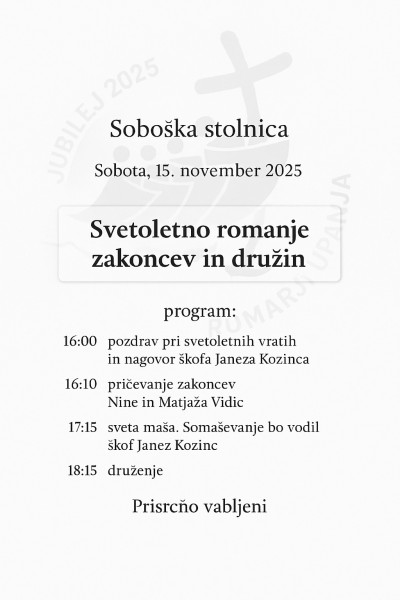 JUBILEJ 2025
ROMARJI UPANJA

Soboška stolnica

Sobota, 15. november 2025

Svetoletno romanje zakoncev in družin

program:

16:00 pozdrav pri svetoletnih vratih in nagovor škofa Janeza Kozinca

16:10 pričevanje zakoncev Nine in Matjaža Vidic

17:15 sveta maša. Somaševanje bo vodil škof Janez Kozinc

18:15 druženje

Prisrčno vabljeni